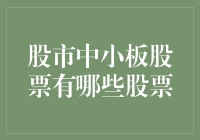 股市中小板股票有哪些股票